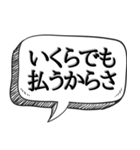 いくらでも
払うからさ